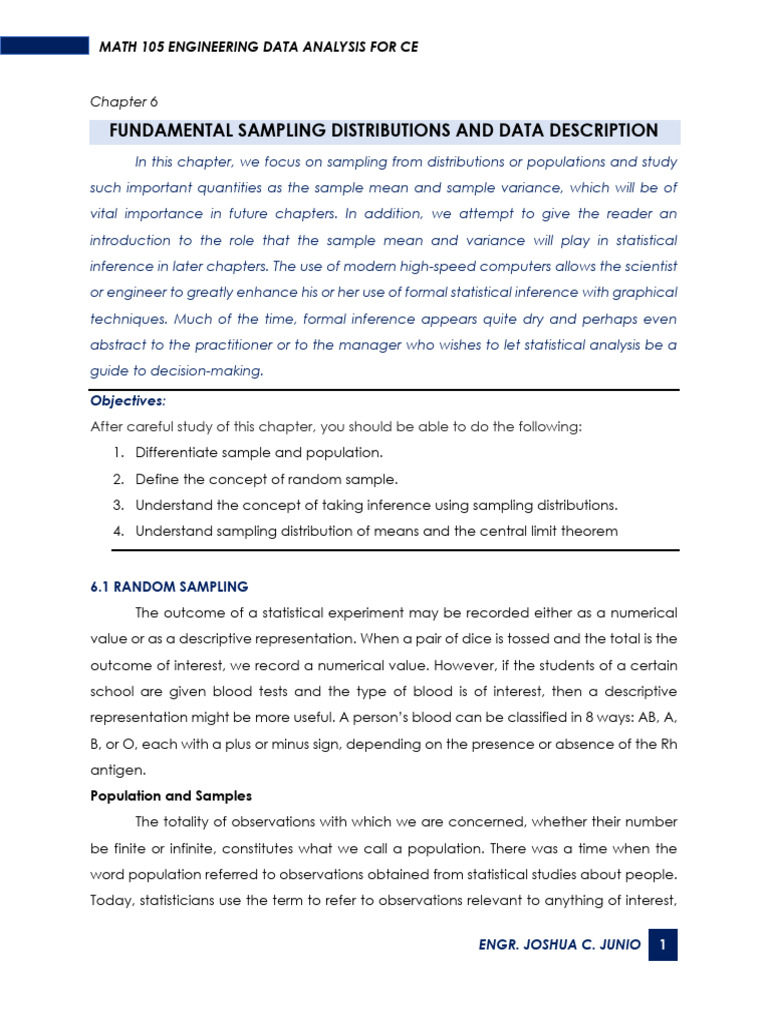 MATH 105 ENGINEERING DATA ANALYSIS FOR CE

Chapter 6

FUNDAMENTAL SAMPLING DISTRIBUTIONS AND DATA DESCRIPTION

In this chapter, we focus on sampling from distributions or populations and study such important quantities as the sample mean and sample variance, which will be of vital importance in future chapters. In addition, we attempt to give the reader an introduction to the role that the sample mean and variance will play in statistical inference in later chapters. The use of modern high-speed computers allows the scientist or engineer to greatly enhance his or her use of formal statistical inference with graphical techniques. Much of the time, formal inference appears quite dry and perhaps even abstract to the practitioner or to the manager who wishes to let statistical analysis be a guide to decision-making.

Objectives:

After careful study of this chapter, you should be able to do the following:

1. Differentiate sample and population.
2. Define the concept of random sample.
3. Understand the concept of taking inference using sampling distributions.
4. Understand sampling distribution of means and the central limit theorem

6.1 RANDOM SAMPLING

The outcome of a statistical experiment may be recorded either as a numerical value or as a descriptive representation. When a pair of dice is tossed and the total is the outcome of interest, we record a numerical value. However, if the students of a certain school are given blood tests and the type of blood is of interest, then a descriptive representation might be more useful. A person's blood can be classified in 8 ways: AB, A, B, or O, each with a plus or minus sign, depending on the presence or absence of the Rh antigen.

Population and Samples

The totality of observations with which we are concerned, whether their number be finite or infinite, constitutes what we call a population. There was a time when the word population referred to observations obtained from statistical studies about people. Today, statisticians use the term to refer to observations relevant to anything of interest,

ENGR. JOSHUA C. JUNIO 1